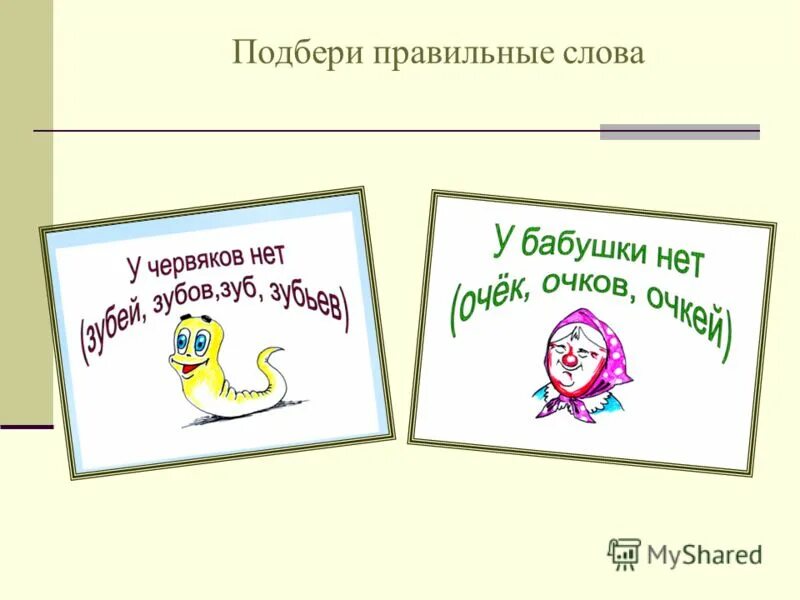 Подбери правильные слова

У червяков нет
(зубей, зубов,зуб, зубьев)

У бабушки нет
(очёк, очков, очкей)

MyShared